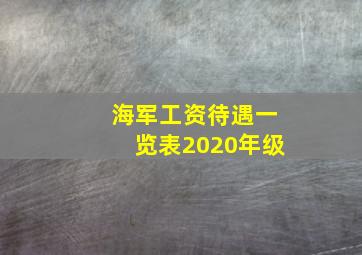 海军工资待遇一览表2020年级